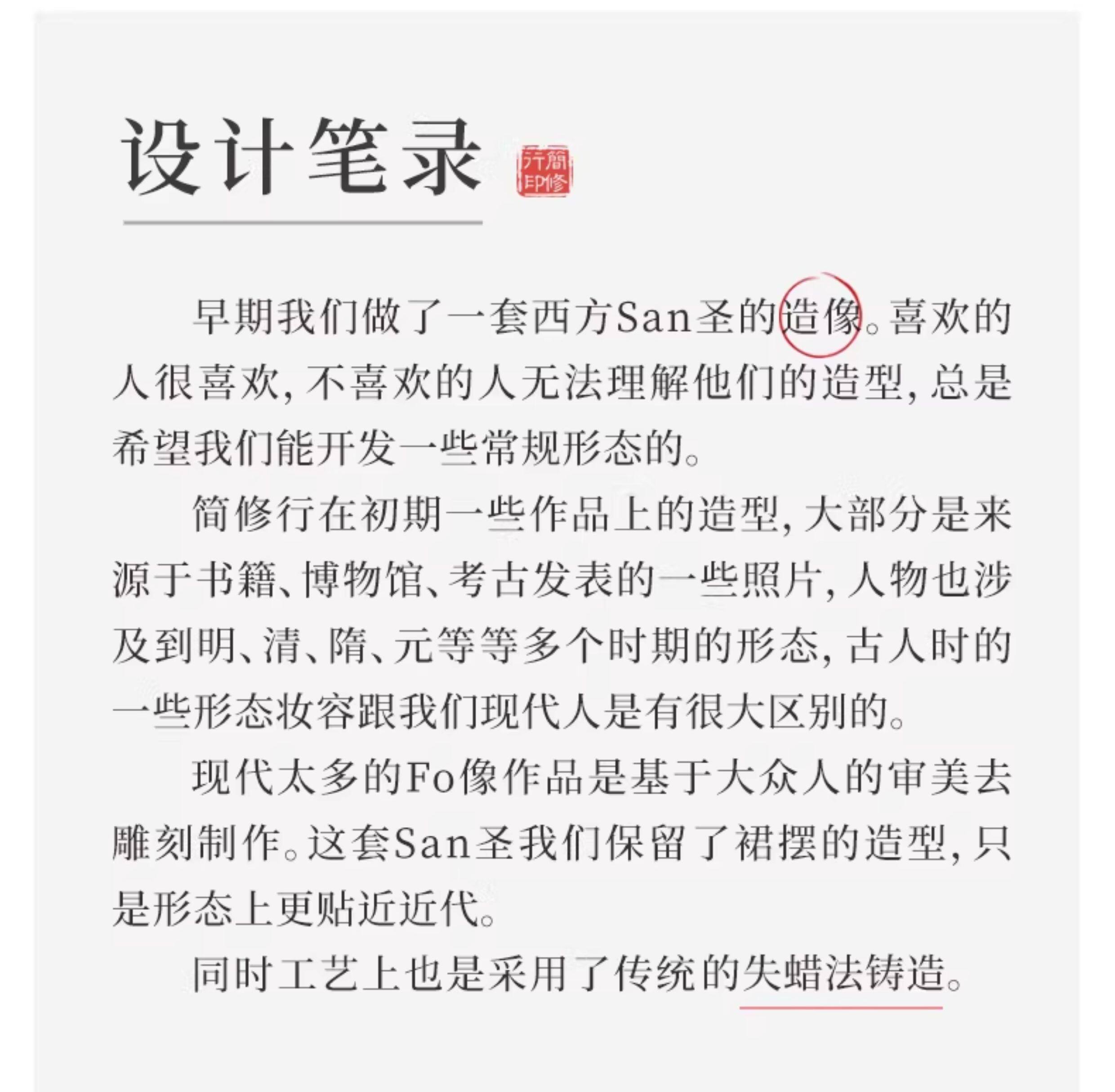 设计笔录

簡修行印

早期我们做了一套西方San圣的造像。喜欢的人很喜欢，不喜欢的人无法理解他们的造型，总是希望我们能开发一些常规形态的。

简修行在初期一些作品上的造型，大部分是来源于书籍、博物馆、考古发表的一些照片，人物也涉及到明、清、隋、元等等多个时期的形态，古人时的一些形态妆容跟我们现代人是有很大区别的。

现代太多的Fo像作品是基于大众人的审美去雕刻制作。这套San圣我们保留了裙摆的造型，只是形态上更贴近近代。

同时工艺上也是采用了传统的失蜡法铸造。